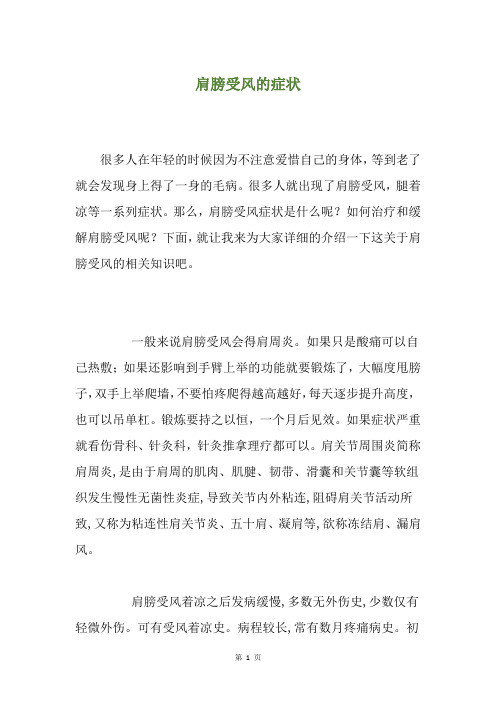 肩膀受风的症状

很多人在年轻的时候因为不注意爱惜自己的身体，等到老了就会发现身上得了一身的毛病。很多人就出现了肩膀受风，腿着凉等一系列症状。那么，肩膀受风症状是什么呢？如何治疗和缓解肩膀受风呢？下面，就让我来为大家详细的介绍一下这关于肩膀受风的相关知识吧。

一般来说肩膀受风会得肩周炎。如果只是酸痛可以自己热敷；如果还影响到手臂上举的功能就要锻炼了，大幅度甩膀子，双手上举爬墙，不要怕疼爬得越高越好，每天逐步提升高度，也可以吊单杠。锻炼要持之以恒，一个月后见效。如果症状严重就看伤骨科、针灸科，针灸推拿理疗都可以。肩关节周围炎简称肩周炎，是由于肩周的肌肉、肌腱、韧带、滑囊和关节囊等软组织发生慢性无菌性炎症，导致关节内外粘连，阻碍肩关节活动所致，又称为粘连性肩关节炎、五十肩、凝肩等，欲称冻结肩、漏肩风。

肩膀受风着凉之后发病缓慢，多数无外伤史，少数仅有轻微外伤。可有受风着凉史。病程较长，常有数月疼痛病史。初

第 1 页